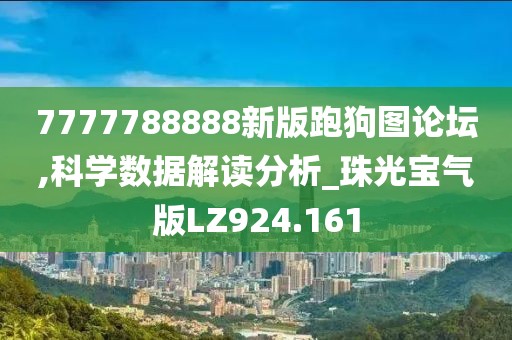 7777788888新版跑狗图论坛,科学数据解读分析_珠光宝气版LZ924.161